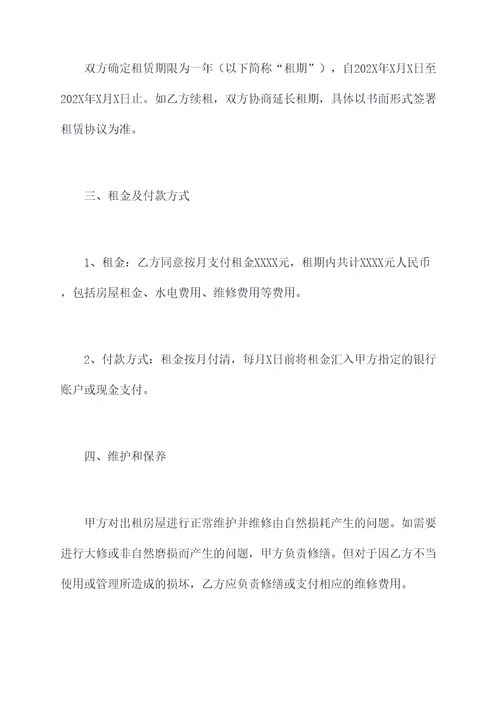 双方确定租赁期限为一年（以下简称“租期”），自202X年X月X日至202X年X月X日止。如乙方续租，双方协商延长租期，具体以书面形式签署租赁协议为准。

三、租金及付款方式

1、租金：乙方同意按月支付租金XXXX元，租期内共计XXXX元人民币，包括房屋租金、水电费用、维修费用等费用。

2、付款方式：租金按月付清，每月X日前将租金汇入甲方指定的银行账户或现金支付。

四、维护和保养

甲方对出租房屋进行正常维护并维修由自然损耗产生的问题。如需要进行大修或非自然磨损而产生的问题，甲方负责修缮。但对于因乙方不当使用或管理所造成的损坏，乙方应负责修缮或支付相应的维修费用。